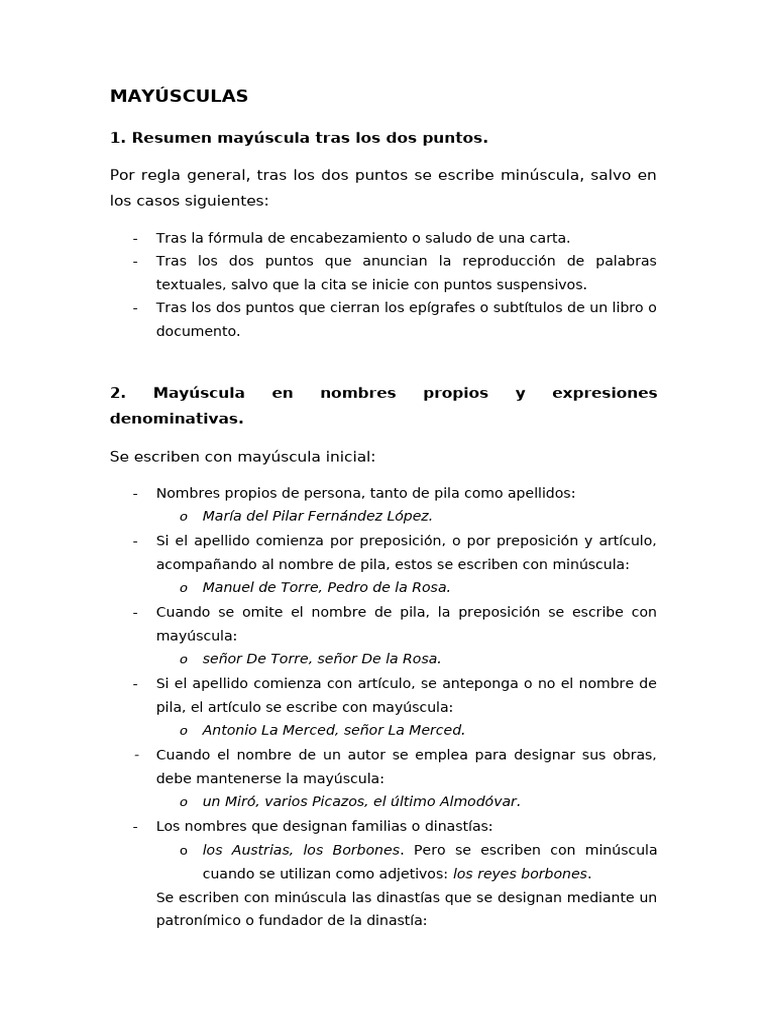 MAYÚSCULAS

1. Resumen mayúscula tras los dos puntos.

Por regla general, tras los dos puntos se escribe minúscula, salvo en los casos siguientes:

- Tras la fórmula de encabezamiento o saludo de una carta.
- Tras los dos puntos que anuncian la reproducción de palabras textuales, salvo que la cita se inicie con puntos suspensivos.
- Tras los dos puntos que cierran los epígrafes o subtítulos de un libro o documento.

2. Mayúscula en nombres propios y expresiones denominativas.

Se escriben con mayúscula inicial:

- Nombres propios de persona, tanto de pila como apellidos:
 o María del Pilar Fernández López.
- Si el apellido comienza por preposición, o por preposición y artículo, acompañando al nombre de pila, estos se escriben con minúscula:
 o Manuel de Torre, Pedro de la Rosa.
- Cuando se omite el nombre de pila, la preposición se escribe con mayúscula:
 o señor De Torre, señor De la Rosa.
- Si el apellido comienza con artículo, se anteponga o no el nombre de pila, el artículo se escribe con mayúscula:
 o Antonio La Merced, señor La Merced.
- Cuando el nombre de un autor se emplea para designar sus obras, debe mantenerse la mayúscula:
 o un Miró, varios Picazos, el último Almodóvar.
- Los nombres que designan familias o dinastías:
 o los Austrias, los Borbones. Pero se escriben con minúscula cuando se utilizan como adjetivos: los reyes borbones.
 Se escriben con minúscula las dinastías que se designan mediante un patronímico o fundador de la dinastía: